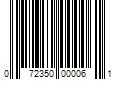 0 72350 00006 1